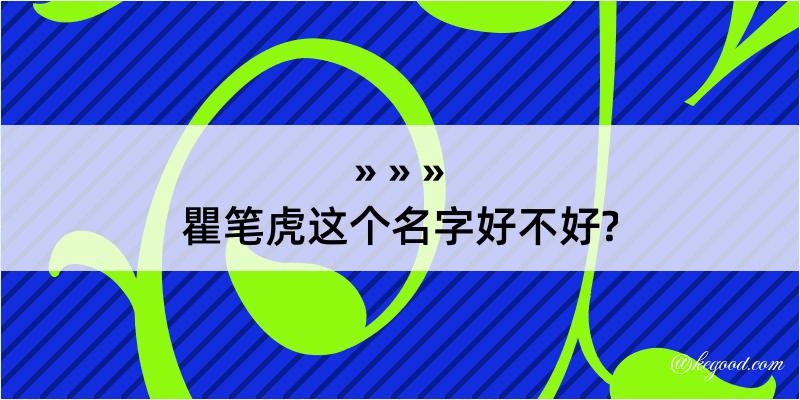 » » »
瞿笔虎这个名字好不好?

@kegood.com